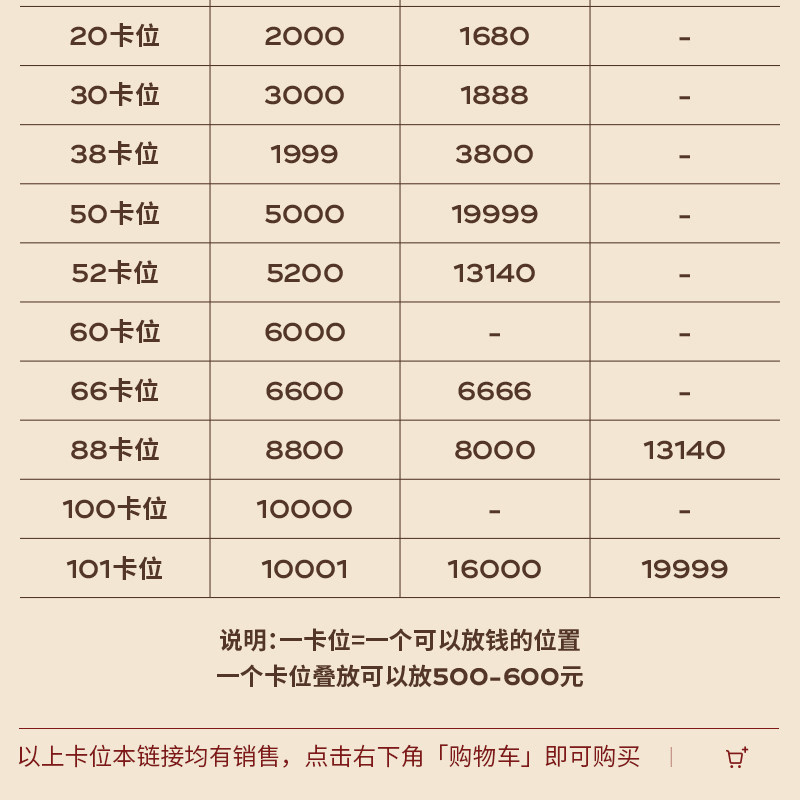 | 20卡位 | 2000 | 1680 | - |
|---|---|---|---|
| 30卡位 | 3000 | 1888 | - |
| 38卡位 | 1999 | 3800 | - |
| 50卡位 | 5000 | 19999 | - |
| 52卡位 | 5200 | 13140 | - |
| 60卡位 | 6000 | - | - |
| 66卡位 | 6600 | 6666 | - |
| 88卡位 | 8800 | 8000 | 13140 |
| 100卡位 | 10000 | - | - |
| 101卡位 | 10001 | 16000 | 19999 |

说明:一卡位=一个可以放钱的位置
一个卡位叠放可以放500-600元

以上卡位本链接均有销售，点击右下角「购物车」即可购买